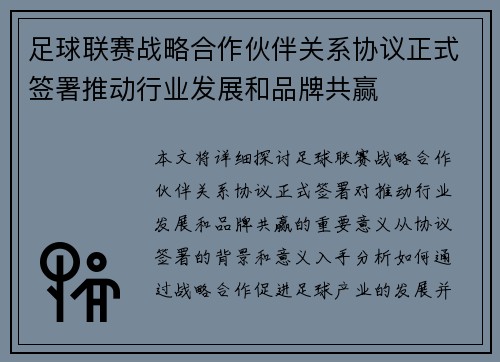 足球联赛战略合作伙伴关系协议正式签署推动行业发展和品牌共赢

本文将详细探讨足球联赛战略合作伙伴关系协议正式签署对推动行业发展和品牌共赢的重要意义从协议签署的背景和意义入手分析如何通过战略合作促进足球产业的发展并